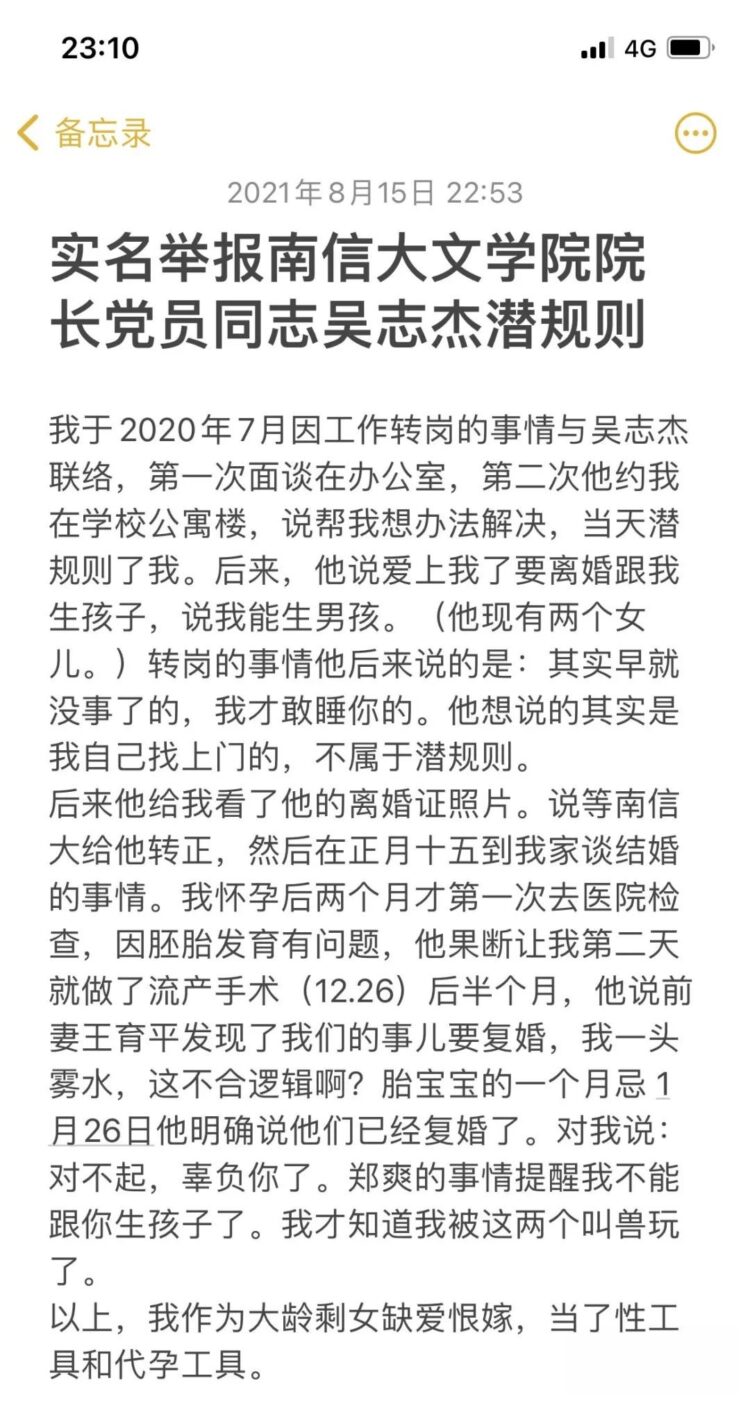 23:10
4G

备忘录

2021年8月15日 22:53

实名举报南信大文学院院长党员同志吴志杰潜规则

我于2020年7月因工作转岗的事情与吴志杰联络，第一次面谈在办公室，第二次他约我在学校公寓楼，说帮我想办法解决，当天潜规则了我。后来，他说爱上我了要离婚跟我生孩子，说我能生男孩。（他现有两个女儿。）转岗的事情他后来说的是：其实早就没事了的，我才敢睡你的。他想说的其实是我自己找上门的，不属于潜规则。
后来他给我看了他的离婚证照片。说等南信大给他转正，然后在正月十五到我家谈结婚的事情。我怀孕后两个月才第一次去医院检查，因胚胎发育有问题，他果断让我第二天就做了流产手术（12.26）后半个月，他说前妻王育平发现了我们的事儿要复婚，我一头雾水，这不合逻辑啊？胎宝宝的一个月忌1月26日他明确说他们已经复婚了。对我说：对不起，辜负你了。郑爽的事情提醒我不能跟你生孩子了。我才知道我被这两个叫兽玩了。
以上，我作为大龄剩女缺爱恨嫁，当了性工具和代孕工具。